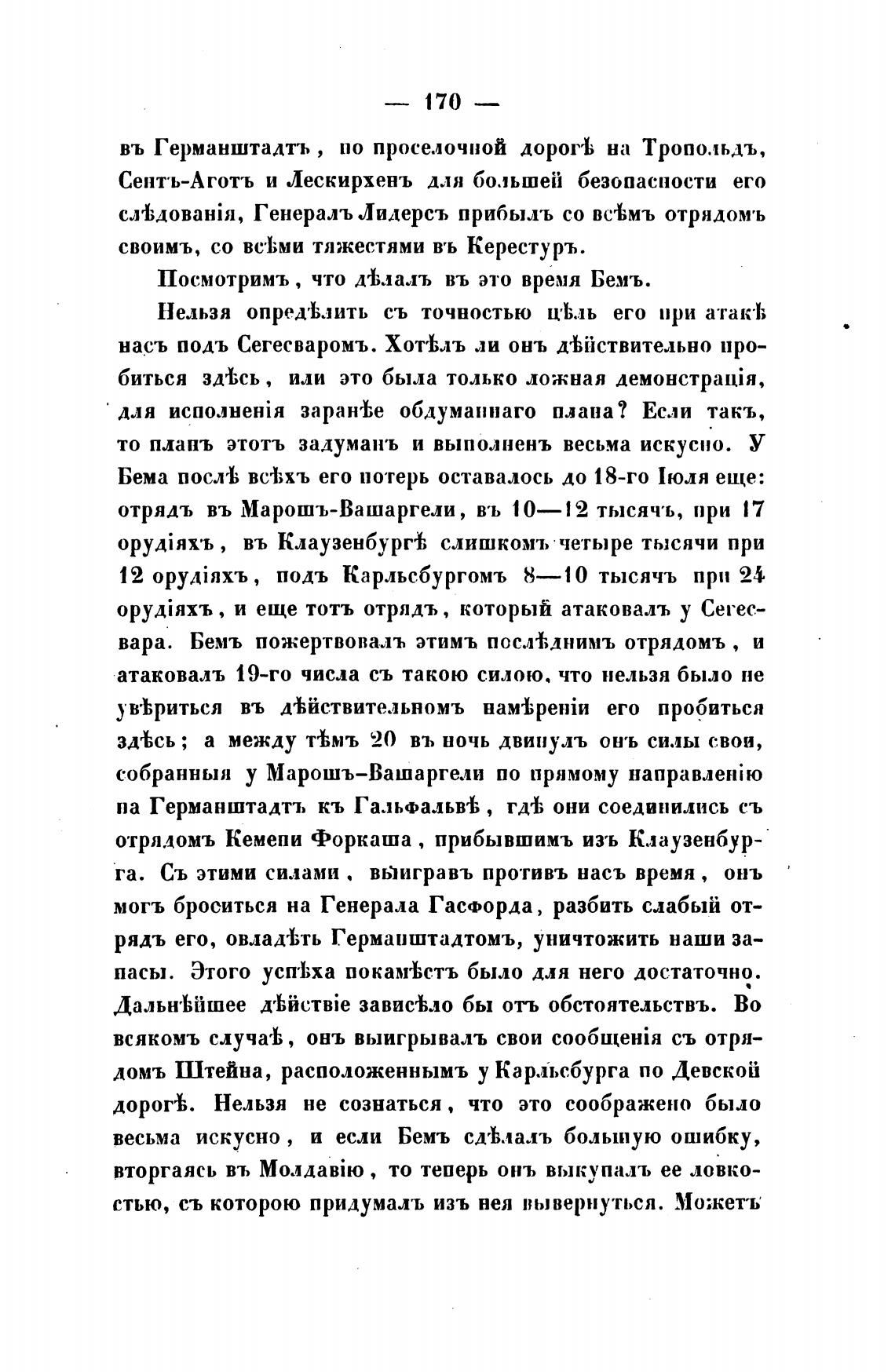 — 170 —

въ Германштадтъ, по проселочной дорогѣ на Тропольдъ, Сентъ-Аготъ и Лескирхенъ для большей безопасности его слѣдованія, Генералъ Лидерсъ прибылъ со всѣмъ отрядомъ своимъ, со всѣми тяжестями въ Керестуръ.

Посмотримъ, что дѣлалъ въ это время Бемъ.

Нельзя опредѣлить съ точностью цѣль его при атакѣ насъ подъ Сегесваромъ. Хотѣлъ ли онъ дѣйствительно пробиться здѣсь, или это была только ложная демонстрація, для исполненія заранѣе обдуманнаго плана? Если такъ, то планъ этотъ задуманъ и выполненъ весьма искусно. У Бема послѣ всѣхъ его потерь оставалось до 18-го Іюля еще: отрядъ въ Марошъ-Вашаргели, въ 10—12 тысячъ, при 17 орудіяхъ, въ Клаузенбургѣ слишкомъ четыре тысячи при 12 орудіяхъ, подъ Карльсбургомъ 8—10 тысячъ при 24 орудіяхъ, и еще тотъ отрядъ, который атаковалъ у Сегесвара. Бемъ пожертвовалъ этимъ послѣднимъ отрядомъ, и атаковалъ 19-го числа съ такою силою, что нельзя было не увѣриться въ дѣйствительномъ намѣреніи его пробиться здѣсь; а между тѣмъ 20 въ ночь двинулъ онъ силы свои, собранныя у Марошъ-Вашаргели по прямому направленію на Германштадтъ къ Гальфальвѣ, гдѣ они соединились съ отрядомъ Кемени Форкаша, прибывшимъ изъ Клаузенбурга. Съ этими силами, выигравъ противъ насъ время, онъ могъ броситься на Генерала Гасфорда, разбить слабый отрядъ его, овладѣть Германштадтомъ, уничтожить наши запасы. Этого успѣха покамѣстъ было для него достаточно. Дальнѣйшее дѣйствіе зависѣло бы отъ обстоятельствъ. Во всякомъ случаѣ, онъ выигрывалъ свои сообщенія съ отрядомъ Штейна, расположеннымъ у Карльсбурга по Девской дорогѣ. Нельзя не сознаться, что это соображено было весьма искусно, и если Бемъ сдѣлалъ большую ошибку, вторгаясь въ Молдавію, то теперь онъ выкупалъ ее ловкостью, съ которою придумалъ изъ нея вывернуться. Можетъ